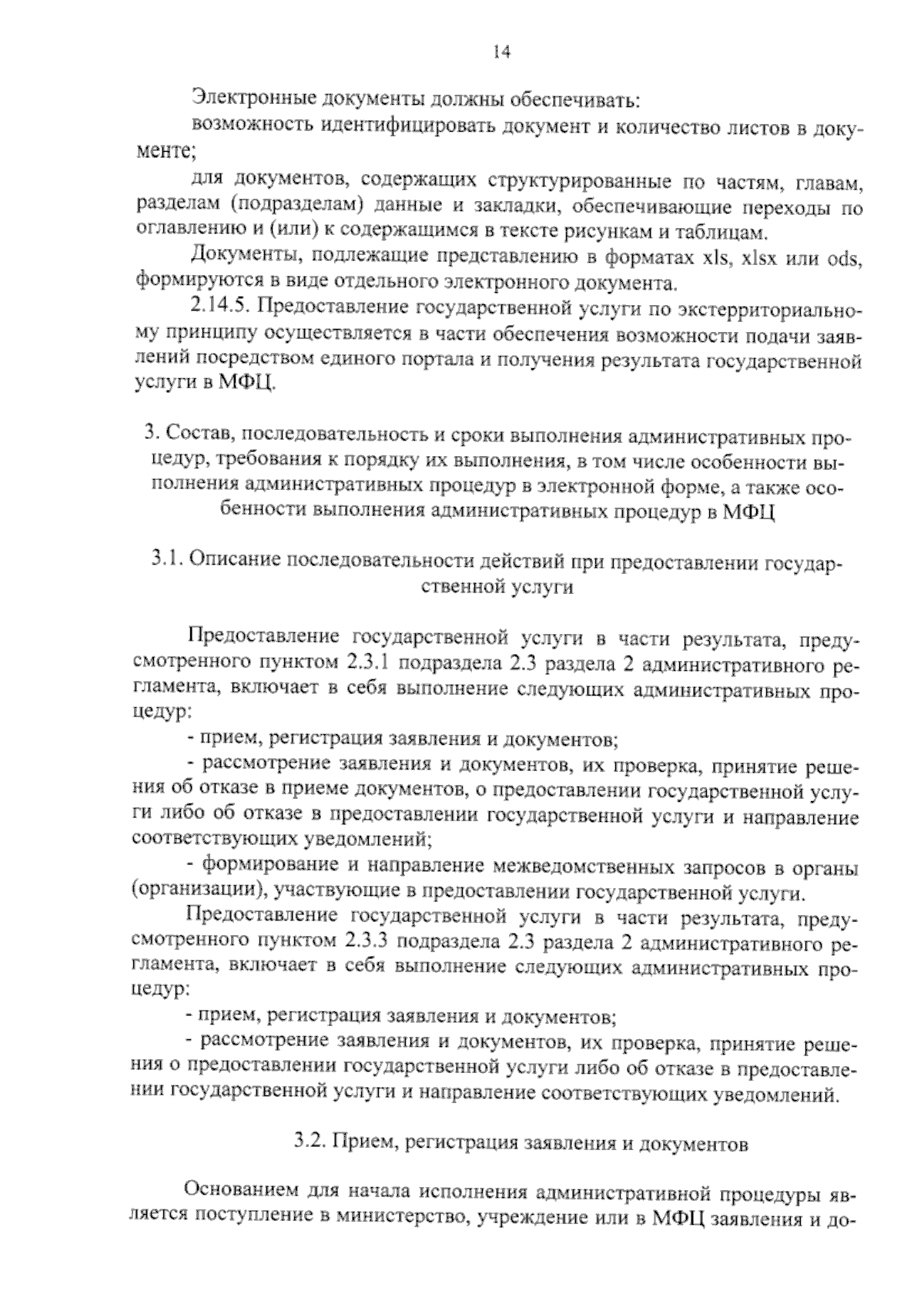 14

Электронные документы должны обеспечивать:

возможность идентифицировать документ и количество листов в документе;

для документов, содержащих структурированные по частям, главам, разделам (подразделам) данные и закладки, обеспечивающие переходы по оглавлению и (или) к содержащимся в тексте рисункам и таблицам.

Документы, подлежащие представлению в форматах xls, xlsx или ods, формируются в виде отдельного электронного документа.

2.14.5. Предоставление государственной услуги по экстерриториальному принципу осуществляется в части обеспечения возможности подачи заявлений посредством единого портала и получения результата государственной услуги в МФЦ.

3. Состав, последовательность и сроки выполнения административных процедур, требования к порядку их выполнения, в том числе особенности выполнения административных процедур в электронной форме, а также особенности выполнения административных процедур в МФЦ

3.1. Описание последовательности действий при предоставлении государственной услуги

Предоставление государственной услуги в части результата, предусмотренного пунктом 2.3.1 подраздела 2.3 раздела 2 административного регламента, включает в себя выполнение следующих административных процедур:

- прием, регистрация заявления и документов;

- рассмотрение заявления и документов, их проверка, принятие решения об отказе в приеме документов, о предоставлении государственной услуги либо об отказе в предоставлении государственной услуги и направление соответствующих уведомлений;

- формирование и направление межведомственных запросов в органы (организации), участвующие в предоставлении государственной услуги.

Предоставление государственной услуги в части результата, предусмотренного пунктом 2.3.3 подраздела 2.3 раздела 2 административного регламента, включает в себя выполнение следующих административных процедур:

- прием, регистрация заявления и документов;

- рассмотрение заявления и документов, их проверка, принятие решения о предоставлении государственной услуги либо об отказе в предоставлении государственной услуги и направление соответствующих уведомлений.

3.2. Прием, регистрация заявления и документов

Основанием для начала исполнения административной процедуры является поступление в министерство, учреждение или в МФЦ заявления и до-